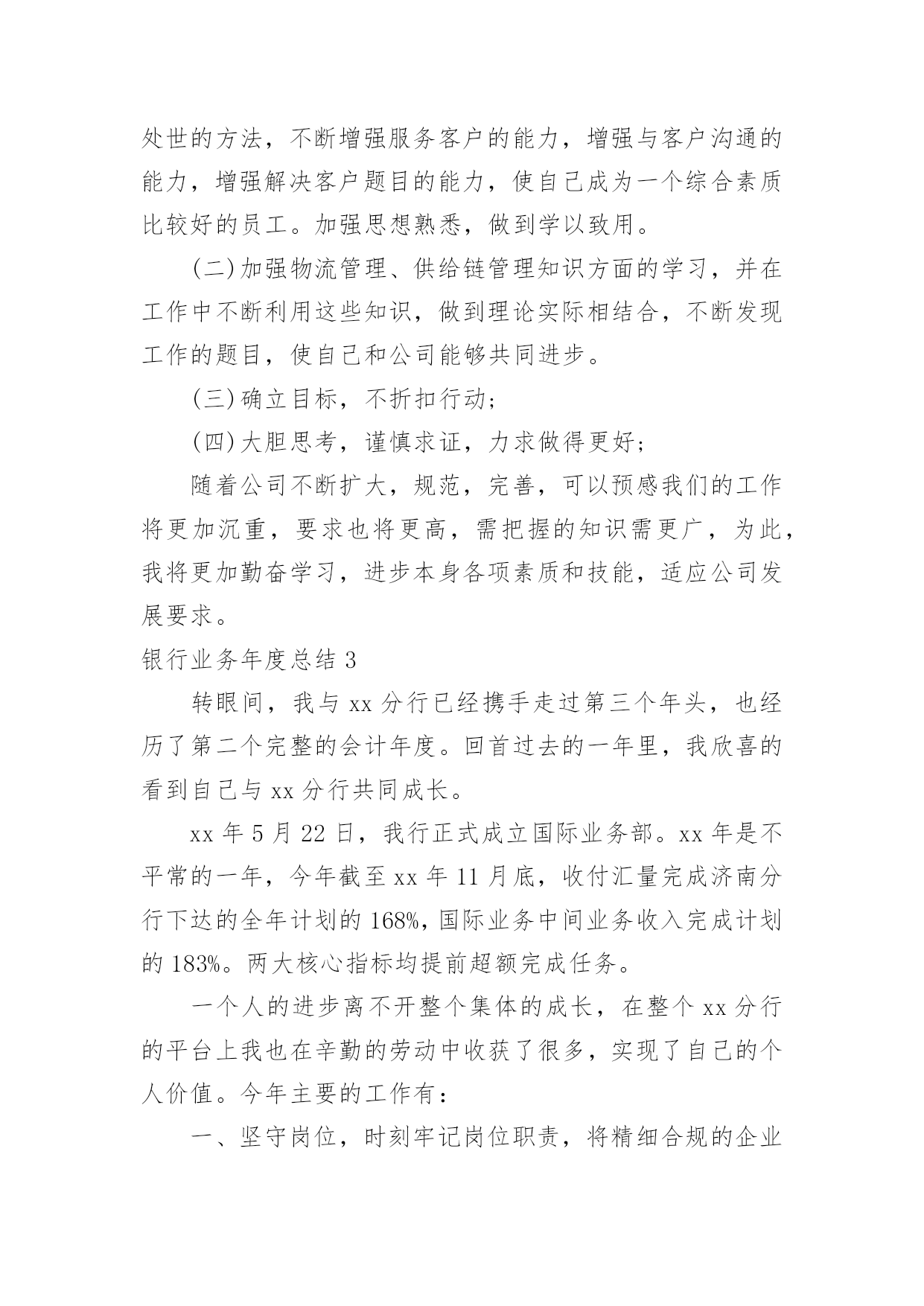 处世的方法，不断增强服务客户的能力，增强与客户沟通的能力，增强解决客户题目的能力，使自己成为一个综合素质比较好的员工。加强思想熟悉，做到学以致用。

(二)加强物流管理、供给链管理知识方面的学习，并在工作中不断利用这些知识，做到理论实际相结合，不断发现工作的题目，使自己和公司能够共同进步。

(三)确立目标，不折扣行动；

(四)大胆思考，谨慎求证，力求做得更好；

随着公司不断扩大，规范，完善，可以预感我们的工作将更加沉重，要求也将更高，需把握的知识需更广，为此，我将更加勤奋学习，进步本身各项素质和技能，适应公司发展要求。

银行业务年度总结 3

转眼间，我与 xx 分行已经携手走过第三个年头，也经历了第二个完整的会计年度。回首过去的一年里，我欣喜的看到自己与 xx 分行共同成长。

xx 年 5 月 22 日，我行正式成立国际业务部。xx 年是不平常的一年，今年截至 xx 年 11 月底，收付汇量完成济南分行下达的全年计划的 168%，国际业务中间业务收入完成计划的 183%。两大核心指标均提前超额完成任务。

一个人的进步离不开整个集体的成长，在整个 xx 分行的平台上我也在辛勤的劳动中收获了很多，实现了自己的个人价值。今年主要的工作有：

一、坚守岗位，时刻牢记岗位职责，将精细合规的企业